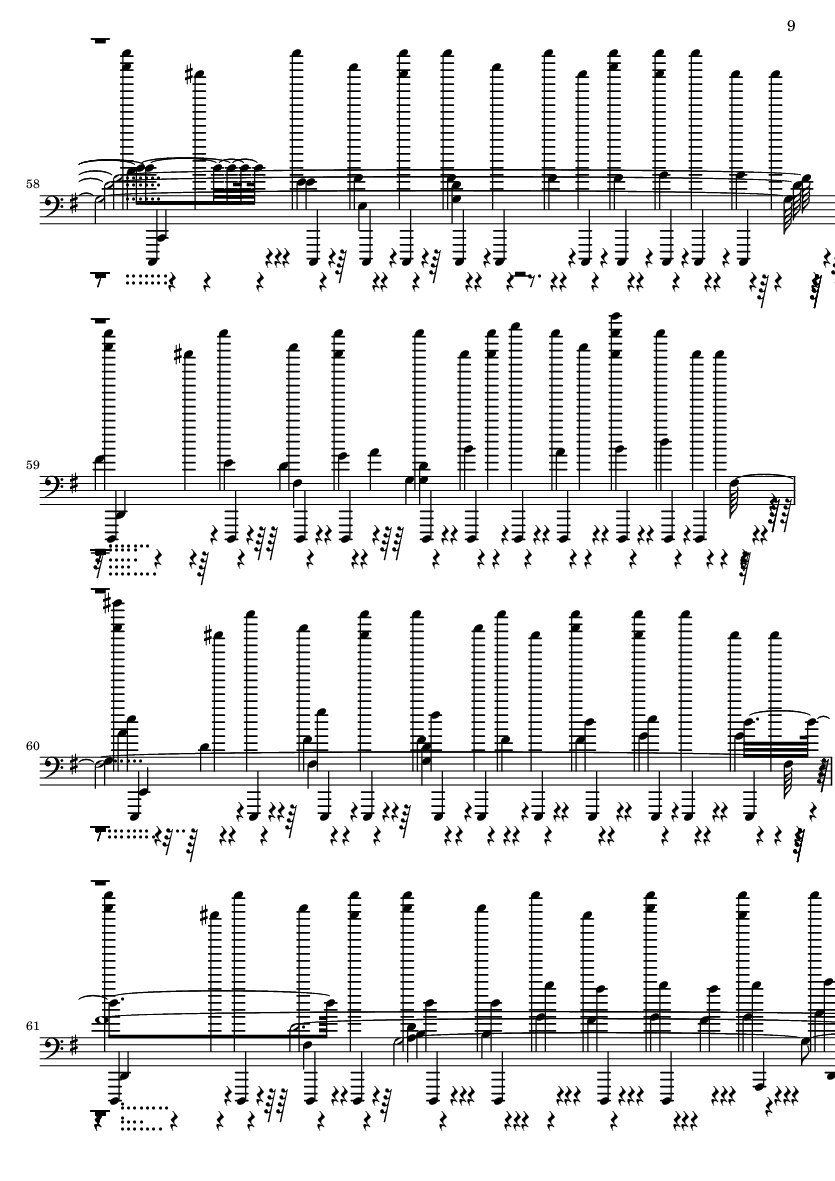 9

58

59

60

61